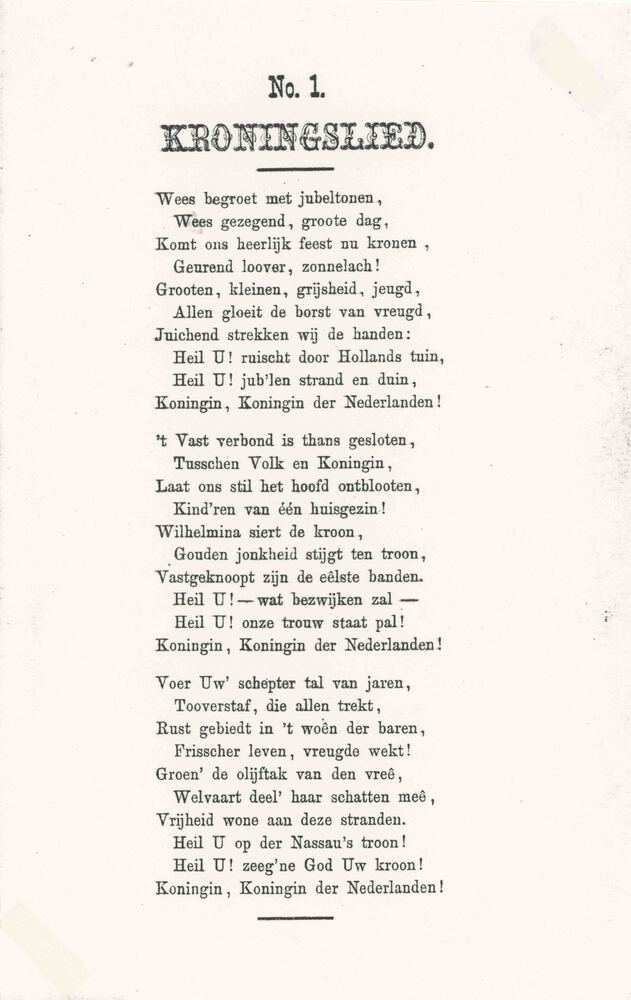 No. 1.

KRONINGSLIED.

Wees begroet met jubeltonen,
Wees gezegend, groote dag,
Komt ons heerlijk feest nu kronen,
Geurend loover, zonnelach!
Grooten, kleinen, grijsheid, jeugd,
Allen gloeit de borst van vreugd,
Juichend strekken wij de handen:
Heil U! ruischt door Hollands tuin,
Heil U! jub'len strand en duin,
Koningin, Koningin der Nederlanden!

't Vast verbond is thans gesloten,
Tusschen Volk en Koningin,
Laat ons stil het hoofd ontblooten,
Kind'ren van één huisgezin!
Wilhelmina siert de kroon,
Gouden jonkheid stijgt ten troon,
Vastgeknoopt zijn de eêlste banden.
Heil U! — wat bezwijken zal —
Heil U! onze trouw staat pal!
Koningin, Koningin der Nederlanden!

Voer Uw' schepter tal van jaren,
Tooverstaf, die allen trekt,
Rust gebiedt in 't woên der baren,
Frisscher leven, vreugde wekt!
Groen' de olijftak van den vreê,
Welvaart deel' haar schatten meê,
Vrijheid wone aan deze stranden.
Heil U op der Nassau's troon!
Heil U! zeeg'ne God Uw kroon!
Koningin, Koningin der Nederlanden!